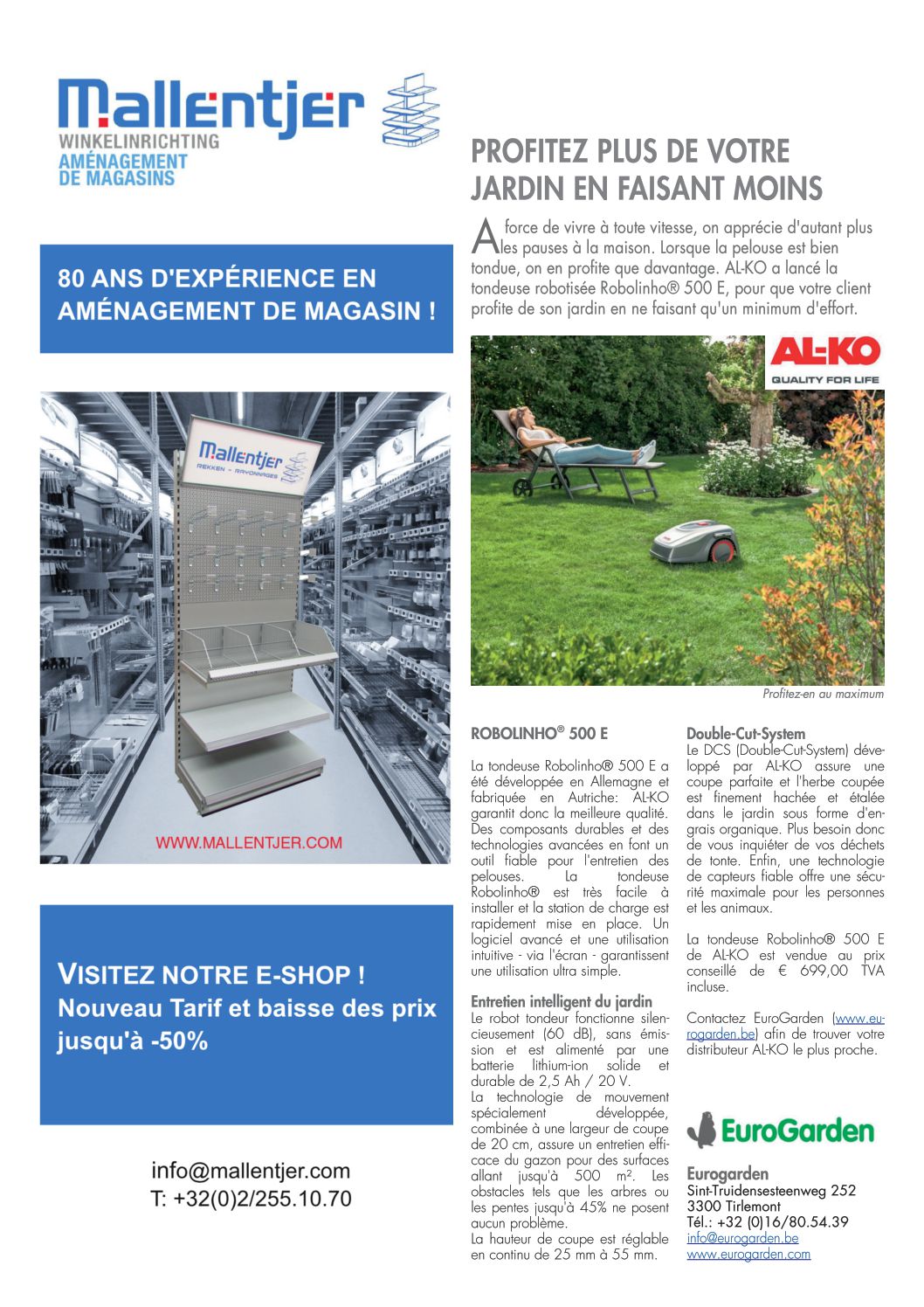 Mallentjer
WINKELINRICHTING
AMÉNAGEMENT DE MAGASINS

80 ANS D'EXPÉRIENCE EN AMÉNAGEMENT DE MAGASIN !

Mallentjer
REKKEN - RAYONNAGES

WWW.MALLENTJER.COM

VISITEZ NOTRE E-SHOP !
Nouveau Tarif et baisse des prix jusqu'à -50%

info@mallentjer.com
T: +32(0)2/255.10.70

PROFITEZ PLUS DE VOTRE JARDIN EN FAISANT MOINS

A force de vivre à toute vitesse, on apprécie d'autant plus les pauses à la maison. Lorsque la pelouse est bien tondue, on en profite que davantage. AL-KO a lancé la tondeuse robotisée Robolinho® 500 E, pour que votre client profite de son jardin en ne faisant qu'un minimum d'effort.

AL-KO
QUALITY FOR LIFE

Profitez-en au maximum

ROBOLINHO® 500 E

La tondeuse Robolinho® 500 E a été développée en Allemagne et fabriquée en Autriche: AL-KO garantit donc la meilleure qualité. Des composants durables et des technologies avancées en font un outil fiable pour l'entretien des pelouses. La tondeuse Robolinho® est très facile à installer et la station de charge est rapidement mise en place. Un logiciel avancé et une utilisation intuitive - via l'écran - garantissent une utilisation ultra simple.

Entretien intelligent du jardin
Le robot tondeur fonctionne silencieusement (60 dB), sans émission et est alimenté par une batterie lithium-ion solide et durable de 2,5 Ah / 20 V.
La technologie de mouvement spécialement développée, combinée à une largeur de coupe de 20 cm, assure un entretien efficace du gazon pour des surfaces allant jusqu'à 500 m². Les obstacles tels que les arbres ou les pentes jusqu'à 45% ne posent aucun problème.
La hauteur de coupe est réglable en continu de 25 mm à 55 mm.

Double-Cut-System
Le DCS (Double-Cut-System) développé par AL-KO assure une coupe parfaite et l'herbe coupée est finement hachée et étalée dans le jardin sous forme d'engrais organique. Plus besoin donc de vous inquiéter de vos déchets de tonte. Enfin, une technologie de capteurs fiable offre une sécurité maximale pour les personnes et les animaux.

La tondeuse Robolinho® 500 E de AL-KO est vendue au prix conseillé de € 699,00 TVA incluse.

Contactez EuroGarden (www.eurogarden.be) afin de trouver votre distributeur AL-KO le plus proche.

EuroGarden

Eurogarden
Sint-Truidensesteenweg 252
3300 Tirlemont
Tél.: +32 (0)16/80.54.39
info@eurogarden.be
www.eurogarden.com